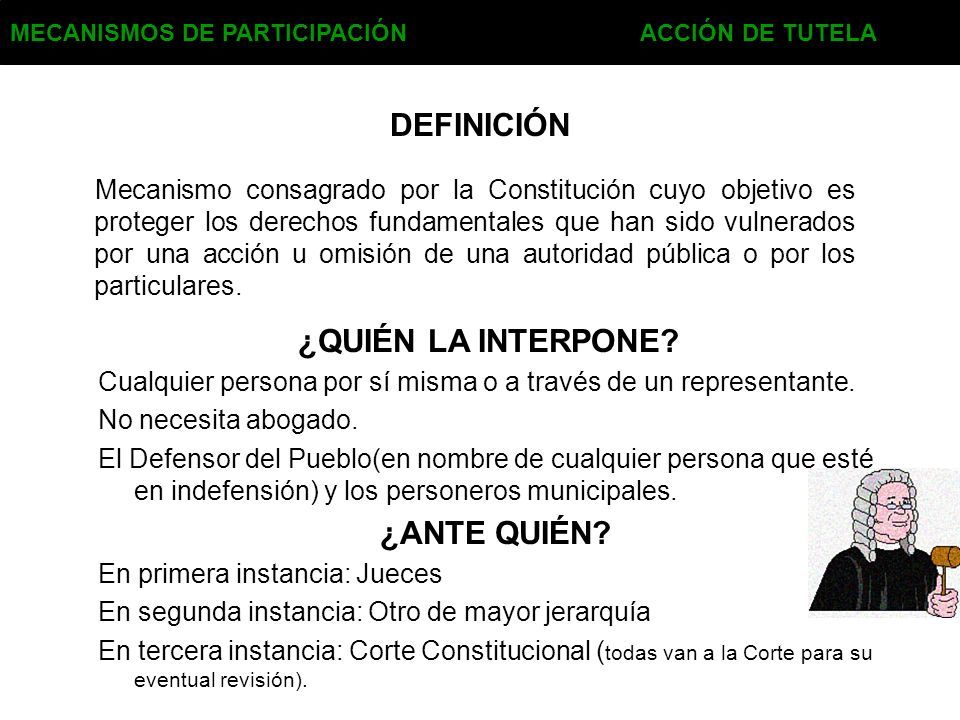 MECANISMOS DE PARTICIPACIÓN ACCIÓN DE TUTELA

DEFINICIÓN

Mecanismo consagrado por la Constitución cuyo objetivo es proteger los derechos fundamentales que han sido vulnerados por una acción u omisión de una autoridad pública o por los particulares.

¿QUIÉN LA INTERPONE?

Cualquier persona por sí misma o a través de un representante.

No necesita abogado.

El Defensor del Pueblo(en nombre de cualquier persona que esté en indefensión) y los personeros municipales.

¿ANTE QUIÉN?

En primera instancia: Jueces

En segunda instancia: Otro de mayor jerarquía

En tercera instancia: Corte Constitucional (todas van a la Corte para su eventual revisión).